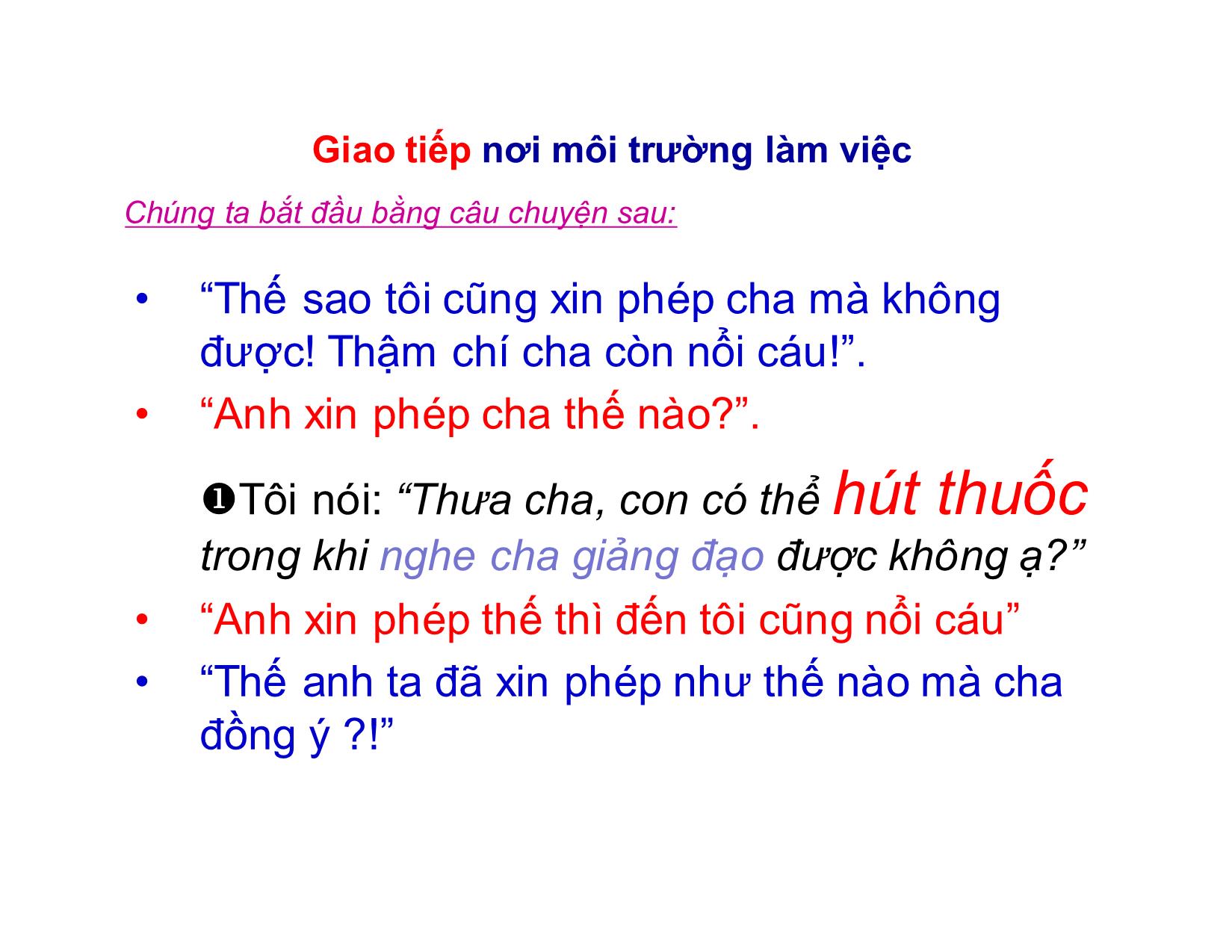 Giao tiếp nơi môi trường làm việc

Chúng ta bắt đầu bằng câu chuyện sau:

• “Thế sao tôi cũng xin phép cha mà không được! Thậm chí cha còn nổi cáu!”.

• “Anh xin phép cha thế nào?”.

❶Tôi nói: “Thưa cha, con có thể hút thuốc trong khi nghe cha giảng đạo được không ạ?”

• “Anh xin phép thế thì đến tôi cũng nổi cáu”

• “Thế anh ta đã xin phép như thế nào mà cha đồng ý ?!”